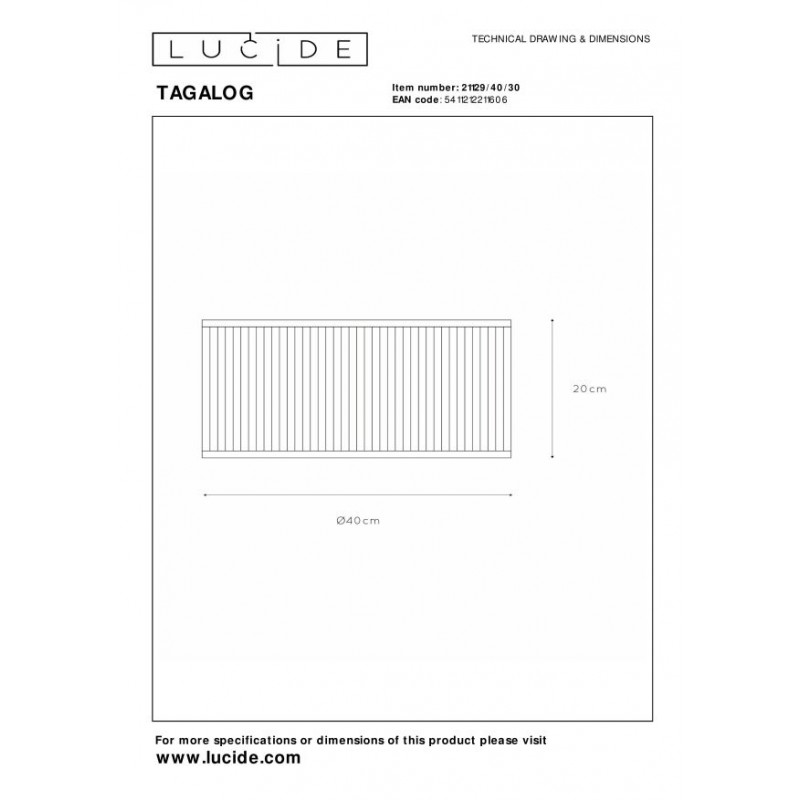 LUCIDE

TECHNICAL DRAWING & DIMENSIONS

TAGALOG

Item number: 21129/40/30
EAN code: 5411212211606

20cm

Ø40cm

For more specifications or dimensions of this product please visit
www.lucide.com